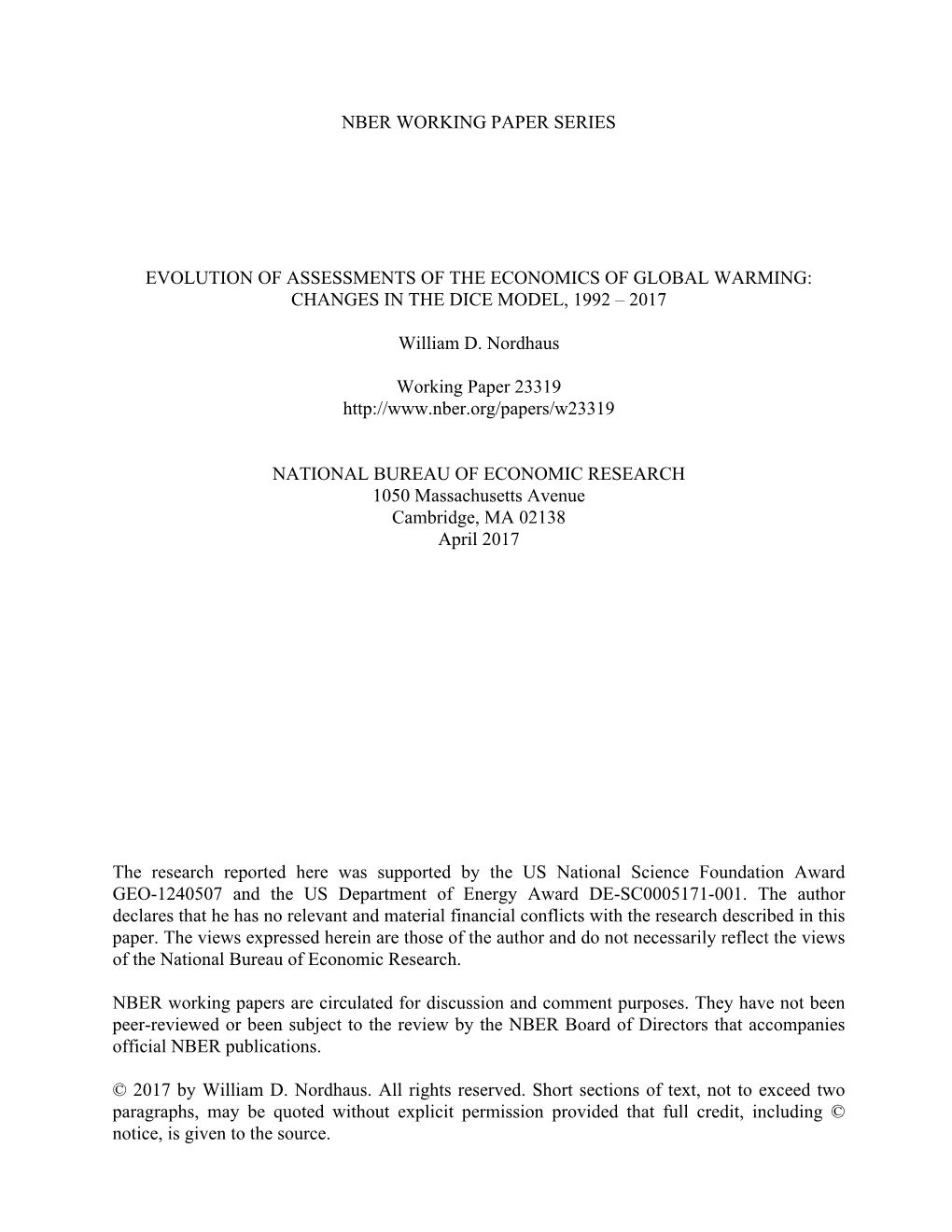 NBER WORKING PAPER SERIES

EVOLUTION OF ASSESSMENTS OF THE ECONOMICS OF GLOBAL WARMING: CHANGES IN THE DICE MODEL, 1992 – 2017

William D. Nordhaus

Working Paper 23319
http://www.nber.org/papers/w23319

NATIONAL BUREAU OF ECONOMIC RESEARCH
1050 Massachusetts Avenue
Cambridge, MA 02138
April 2017

The research reported here was supported by the US National Science Foundation Award GEO-1240507 and the US Department of Energy Award DE-SC0005171-001. The author declares that he has no relevant and material financial conflicts with the research described in this paper. The views expressed herein are those of the author and do not necessarily reflect the views of the National Bureau of Economic Research.

NBER working papers are circulated for discussion and comment purposes. They have not been peer-reviewed or been subject to the review by the NBER Board of Directors that accompanies official NBER publications.

© 2017 by William D. Nordhaus. All rights reserved. Short sections of text, not to exceed two paragraphs, may be quoted without explicit permission provided that full credit, including © notice, is given to the source.